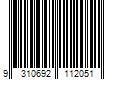 9 310692 112051